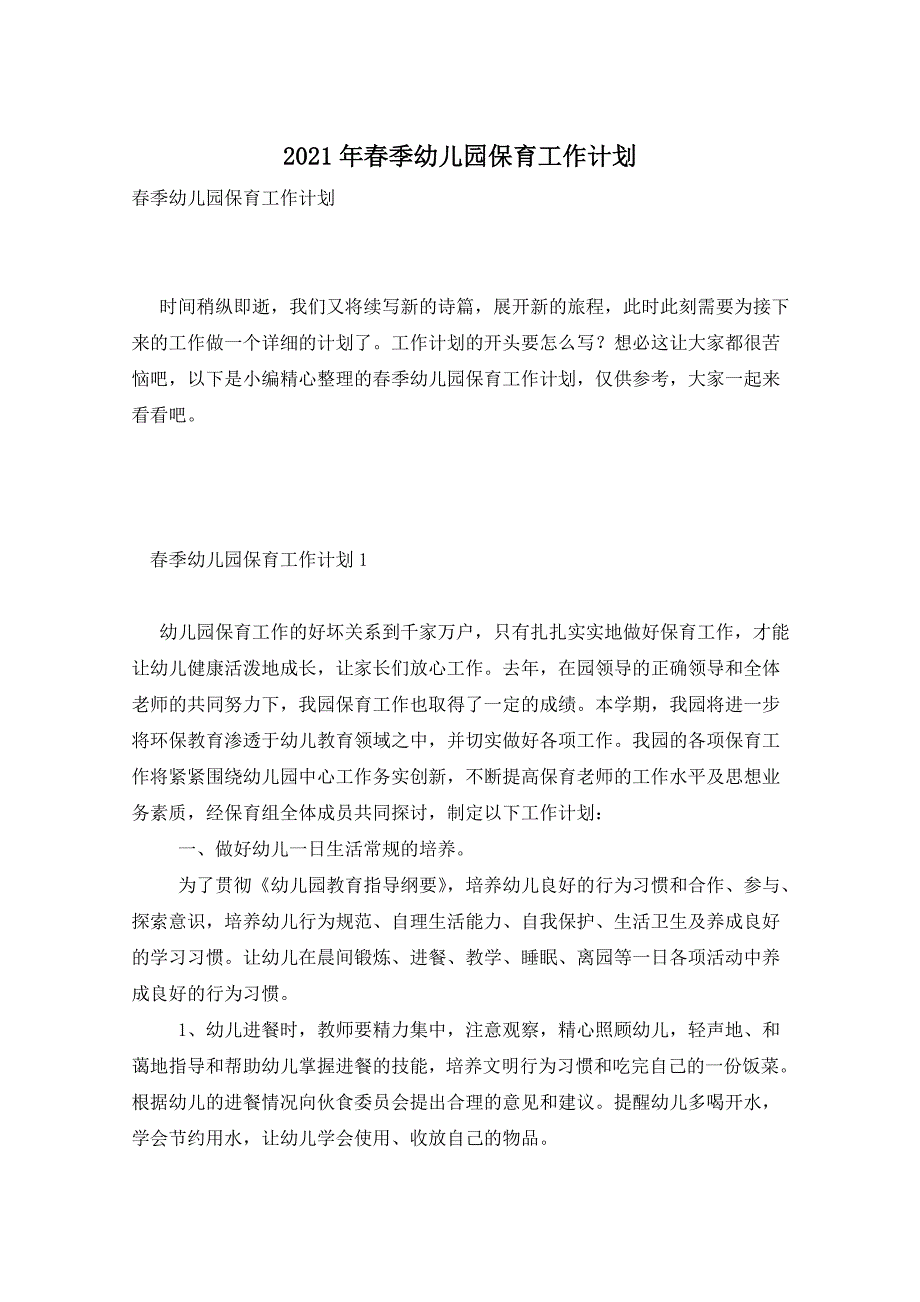 2021年春季幼儿园保育工作计划

春季幼儿园保育工作计划

时间稍纵即逝，我们又将续写新的诗篇，展开新的旅程，此时此刻需要为接下来的工作做一个详细的计划了。工作计划的开头要怎么写？想必这让大家都很苦恼吧，以下是小编精心整理的春季幼儿园保育工作计划，仅供参考，大家一起来看看吧。

春季幼儿园保育工作计划1

幼儿园保育工作的好坏关系到千家万户，只有扎扎实实地做好保育工作，才能让幼儿健康活泼地成长，让家长们放心工作。去年，在园领导的正确领导和全体老师的共同努力下，我园保育工作也取得了一定的成绩。本学期，我园将进一步将环保教育渗透于幼儿教育领域之中，并切实做好各项工作。我园的各项保育工作将紧紧围绕幼儿园中心工作务实创新，不断提高保育老师的工作水平及思想业务素质，经保育组全体成员共同探讨，制定以下工作计划：

一、做好幼儿一日生活常规的培养。

为了贯彻《幼儿园教育指导纲要》，培养幼儿良好的行为习惯和合作、参与、探索意识，培养幼儿行为规范、自理生活能力、自我保护、生活卫生及养成良好的学习习惯。让幼儿在晨间锻炼、进餐、教学、睡眠、离园等一日各项活动中养成良好的行为习惯。

1、幼儿进餐时，教师要精力集中，注意观察，精心照顾幼儿，轻声地、和蔼地指导和帮助幼儿掌握进餐的技能，培养文明行为习惯和吃完自己的一份饭菜。根据幼儿的进餐情况向伙食委员会提出合理的意见和建议。提醒幼儿多喝开水，学会节约用水，让幼儿学会使用、收放自己的物品。